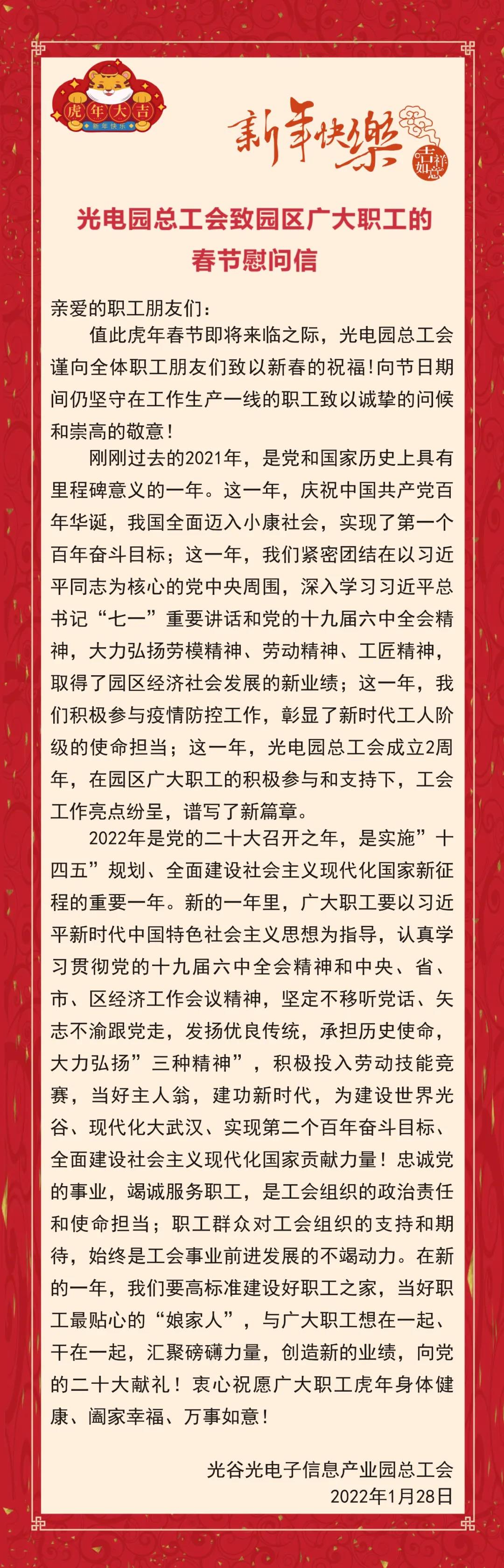 虎年大吉
新年快乐

新年快樂
吉祥如意

光电园总工会致园区广大职工的春节慰问信

亲爱的职工朋友们：

值此虎年春节即将来临之际，光电园总工会谨向全体职工朋友们致以新春的祝福！向节日期间仍坚守在工作生产一线的职工致以诚挚的问候和崇高的敬意！

刚刚过去的2021年，是党和国家历史上具有里程碑意义的一年。这一年，庆祝中国共产党百年华诞，我国全面迈入小康社会，实现了第一个百年奋斗目标；这一年，我们紧密团结在以习近平同志为核心的党中央周围，深入学习习近平总书记“七一”重要讲话和党的十九届六中全会精神，大力弘扬劳模精神、劳动精神、工匠精神，取得了园区经济社会发展的新业绩；这一年，我们积极参与疫情防控工作，彰显了新时代工人阶级的使命担当；这一年，光电园总工会成立2周年，在园区广大职工的积极参与和支持下，工会工作亮点纷呈，谱写了新篇章。

2022年是党的二十大召开之年，是实施”十四五”规划、全面建设社会主义现代化国家新征程的重要一年。新的一年里，广大职工要以习近平新时代中国特色社会主义思想为指导，认真学习贯彻党的十九届六中全会精神和中央、省、市、区经济工作会议精神，坚定不移听党话、矢志不渝跟党走，发扬优良传统，承担历史使命，大力弘扬”三种精神”，积极投入劳动技能竞赛，当好主人翁，建功新时代，为建设世界光谷、现代化大武汉、实现第二个百年奋斗目标、全面建设社会主义现代化国家贡献力量！忠诚党的事业，竭诚服务职工，是工会组织的政治责任和使命担当；职工群众对工会组织的支持和期待，始终是工会事业前进发展的不竭动力。在新的一年，我们要高标准建设好职工之家，当好职工最贴心的“娘家人”，与广大职工想在一起、干在一起，汇聚磅礴力量，创造新的业绩，向党的二十大献礼！衷心祝愿广大职工虎年身体健康、阖家幸福、万事如意！

光谷光电子信息产业园总工会
2022年1月28日